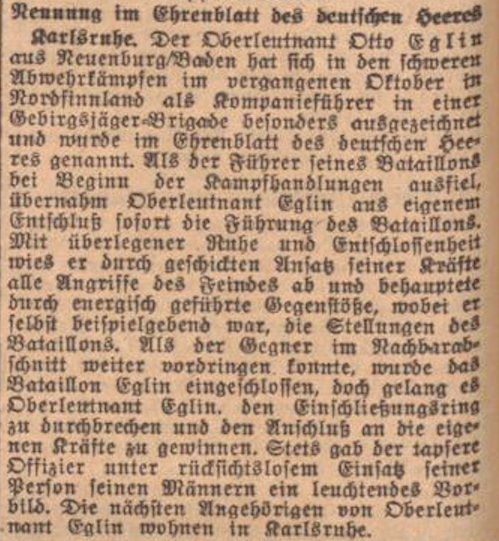 Nennung im Ehrenblatt des deutschen Heeres

Karlsruhe. Der Oberleutnant Otto Eglin aus Neuenburg/Baden hat sich in den schweren Abwehrkämpfen im vergangenen Oktober in Nordfinnland als Kompanieführer in einer Gebirgsjäger-Brigade besonders ausgezeichnet und wurde im Ehrenblatt des deutschen Heeres genannt. Als der Führer seines Bataillons bei Beginn der Kampfhandlungen ausfiel, übernahm Oberleutnant Eglin aus eigenem Entschluß sofort die Führung des Bataillons. Mit überlegener Ruhe und Entschlossenheit wies er durch geschickten Ansatz seiner Kräfte alle Angriffe des Feindes ab und behauptete durch energisch geführte Gegenstöße, wobei er selbst beispielgebend war, die Stellungen des Bataillons. Als der Gegner im Nachbarabschnitt weiter vordringen konnte, wurde das Bataillon Eglin eingeschlossen, doch gelang es Oberleutnant Eglin. den Einschließungsring zu durchbrechen und den Anschluß an die eigenen Kräfte zu gewinnen. Stets gab der tapfere Offizier unter rücksichtslosem Einsatz seiner Person seinen Männern ein leuchtendes Vorbild. Die nächsten Angehörigen von Oberleutnant Eglin wohnen in Karlsruhe.